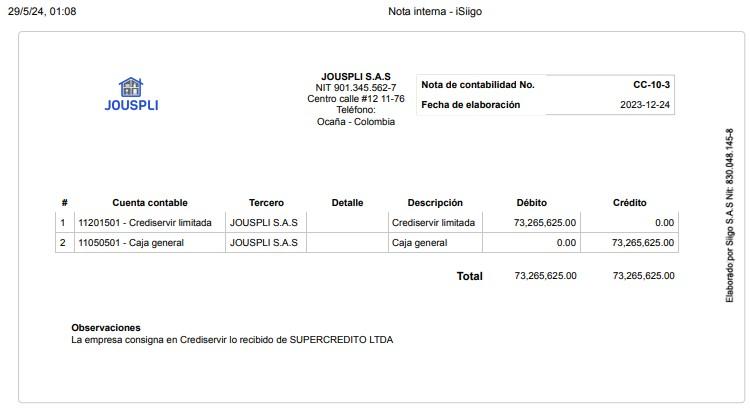 29/5/24, 01:08

Nota interna - iSiigo

JOUSPLI

JOUSPLI S.A.S
NIT 901.345.562-7
Centro calle #12 11-76
Teléfono:
Ocaña - Colombia

Nota de contabilidad No. CC-10-3
Fecha de elaboración 2023-12-24

| # | Cuenta contable | Tercero | Detalle | Descripción | Débito | Crédito |
|---|---|---|---|---|---|---|
| 1 | 11201501 - Crediservir limitada | JOUSPLI S.A.S |  | Crediservir limitada | 73,265,625.00 | 0.00 |
| 2 | 11050501 - Caja general | JOUSPLI S.A.S |  | Caja general | 0.00 | 73,265,625.00 |

Total 73,265,625.00 73,265,625.00

Observaciones
La empresa consigna en Crediservir lo recibido de SUPERCREDITO LTDA

Elaborado por Siigo S.A.S Nit: 830.048.145-8